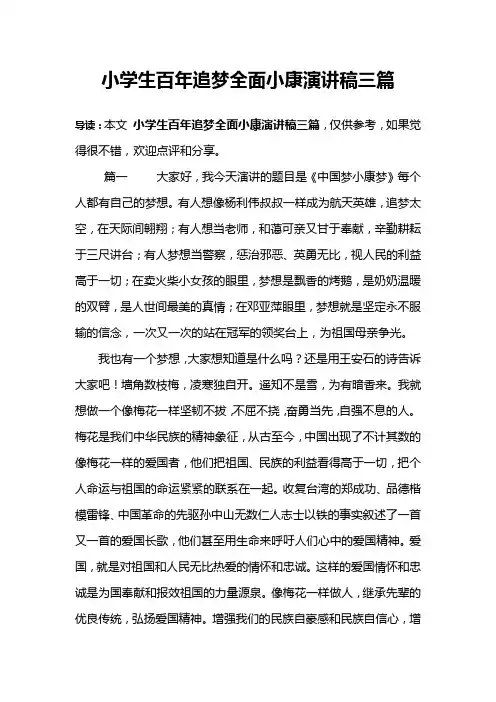 小学生百年追梦全面小康演讲稿三篇

导读：本文 小学生百年追梦全面小康演讲稿三篇，仅供参考，如果觉得很不错，欢迎点评和分享。

篇一　　大家好，我今天演讲的题目是《中国梦小康梦》每个人都有自己的梦想。有人想像杨利伟叔叔一样成为航天英雄，追梦太空，在天际间翱翔；有人想当老师，和蔼可亲又甘于奉献，辛勤耕耘于三尺讲台；有人梦想当警察，惩治邪恶、英勇无比，视人民的利益高于一切；在卖火柴小女孩的眼里，梦想是飘香的烤鹅，是奶奶温暖的双臂，是人世间最美的真情；在邓亚萍眼里，梦想就是坚定永不服输的信念，一次又一次的站在冠军的领奖台上，为祖国母亲争光。

我也有一个梦想，大家想知道是什么吗？还是用王安石的诗告诉大家吧！墙角数枝梅，凌寒独自开。遥知不是雪，为有暗香来。我就想做一个像梅花一样坚韧不拔，不屈不挠，奋勇当先，自强不息的人。梅花是我们中华民族的精神象征，从古至今，中国出现了不计其数的像梅花一样的爱国者，他们把祖国、民族的利益看得高于一切，把个人命运与祖国的命运紧紧的联系在一起。收复台湾的郑成功、品德楷模雷锋、中国革命的先驱孙中山无数仁人志士以铁的事实叙述了一首又一首的爱国长歌，他们甚至用生命来呼吁人们心中的爱国精神。爱国，就是对祖国和人民无比热爱的情怀和忠诚。这样的爱国情怀和忠诚是为国奉献和报效祖国的力量源泉。像梅花一样做人，继承先辈的优良传统，弘扬爱国精神。增强我们的民族自豪感和民族自信心，增